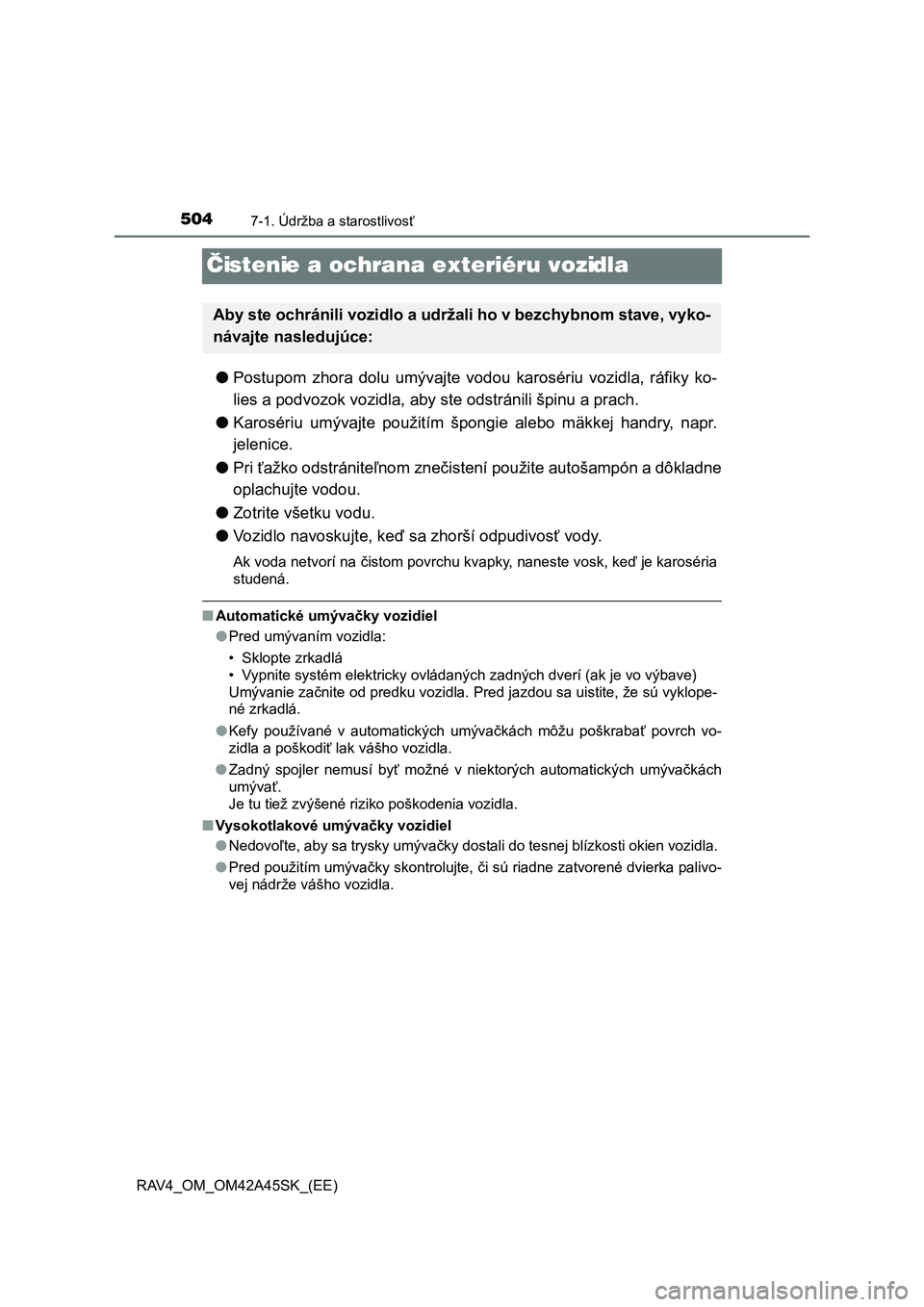 504 7-1. Údržba a starostlivosť

Čistenie a ochrana exteriéru vozidla

Aby ste ochránili vozidlo a udržali ho v bezchybnom stave, vykonávajte nasledujúce:

● Postupom zhora dolu umývajte vodou karosériu vozidla, ráfiky kolies a podvozok vozidla, aby ste odstránili špinu a prach.

● Karosériu umývajte použitím špongie alebo mäkkej handry, napr. jelenice.

● Pri ťažko odstrániteľnom znečistení použite autošampón a dôkladne oplachujte vodou.

● Zotrite všetku vodu.

● Vozidlo navoskujte, keď sa zhorší odpudivosť vody.

Ak voda netvorí na čistom povrchu kvapky, naneste vosk, keď je karoséria studená.

■ Automatické umývačky vozidiel

● Pred umývaním vozidla:
• Sklopte zrkadlá
• Vypnite systém elektricky ovládaných zadných dverí (ak je vo výbave)
Umývanie začnite od predku vozidla. Pred jazdou sa uistite, že sú vyklopené zrkadlá.

● Kefy používané v automatických umývačkách môžu poškrabať povrch vozidla a poškodiť lak vášho vozidla.

● Zadný spojler nemusí byť možné v niektorých automatických umývačkách umývať.
Je tu tiež zvýšené riziko poškodenia vozidla.

■ Vysokotlakové umývačky vozidiel

● Nedovoľte, aby sa trysky umývačky dostali do tesnej blízkosti okien vozidla.

● Pred použitím umývačky skontrolujte, či sú riadne zatvorené dvierka palivovej nádrže vášho vozidla.

RAV4_OM_OM42A45SK_(EE)

carmanualsonline.info